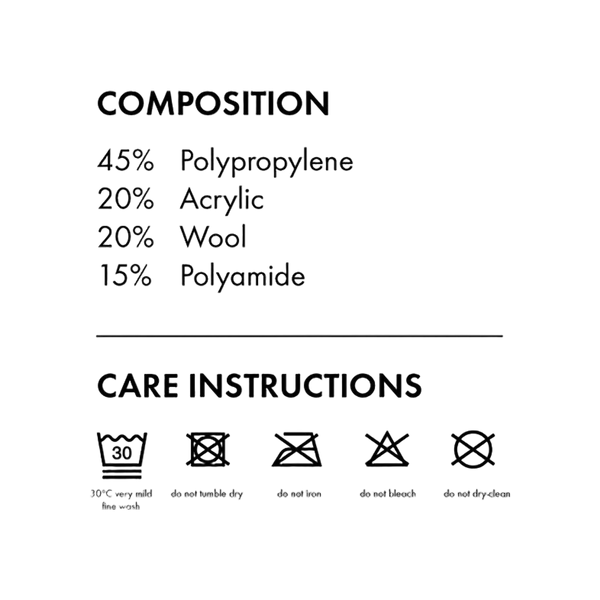 COMPOSITION

45% Polypropylene
20% Acrylic
20% Wool
15% Polyamide

CARE INSTRUCTIONS

30

30°C very mild fine wash

do not tumble dry

do not iron

do not bleach

do not dry-clean